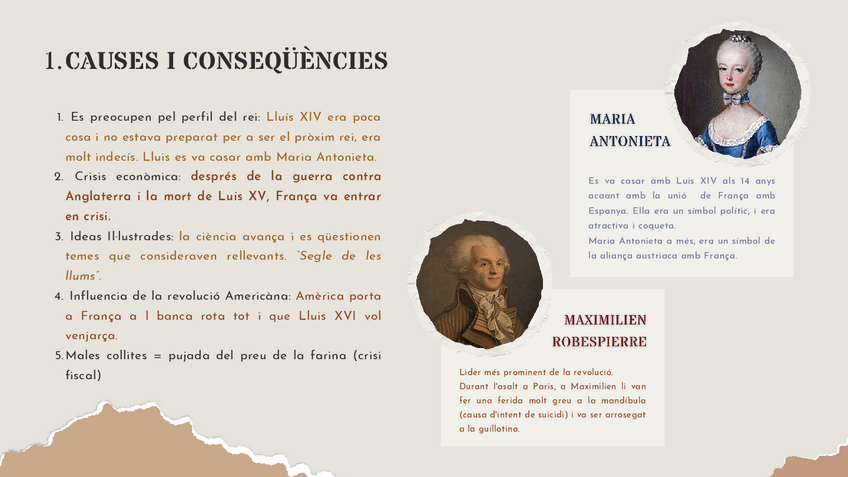 1. CAUSES I CONSEQÜÈNCIES

1. Es preocupen pel perfil del rei: Lluís XIV era poca cosa i no estava preparat per a ser el pròxim rei, era molt indecís. Lluis es va casar amb Maria Antonieta.
2. Crisis econòmica: després de la guerra contra Anglaterra i la mort de Luis XV, França va entrar en crisi.
3. Ideas Il·lustrades: la ciència avança i es qüestionen temes que consideraven rellevants. "Segle de les llums".
4. Influencia de la revolució Americàna: Amèrica porta a França a l banca rota tot i que Lluis XVI vol venjarça.
5. Males collites = pujada del preu de la farina (crisi fiscal)

MARIA ANTONIETA

Es va casar amb Luis XIV als 14 anys acaant amb la unió de França amb Espanya. Ella era un símbol polític, i era atractiva i coqueta.
Maria Antonieta a més, era un símbol de la aliança austriaca amb França.

MAXIMILIEN ROBESPIERRE

Lider més prominent de la revolució.
Durant l'asalt a Paris, a Maximilien li van fer una ferida molt greu a la mandíbula (causa d'intent de suicidi) i va ser arrosegat a la guillotina.